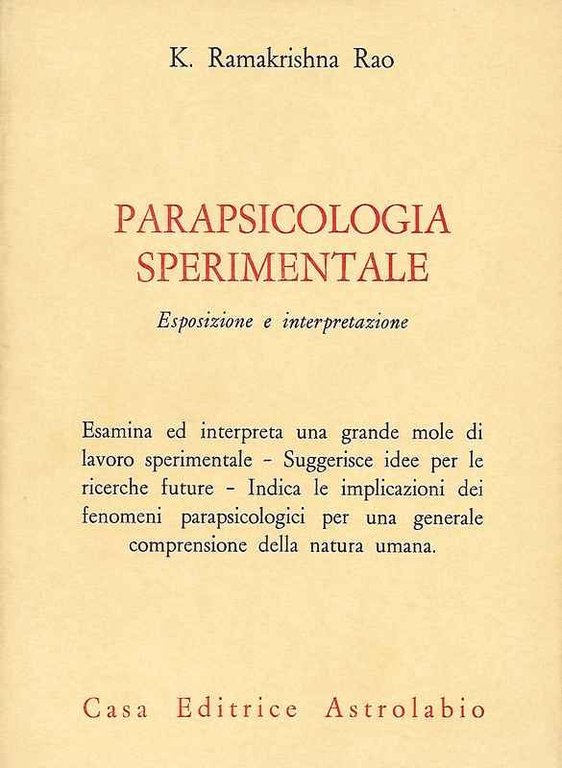 K. Ramakrishna Rao

PARAPSICOLOGIA SPERIMENTALE

Esposizione e interpretazione

Esamina ed interpreta una grande mole di lavoro sperimentale - Suggerisce idee per le ricerche future - Indica le implicazioni dei fenomeni parapsicologici per una generale comprensione della natura umana.

Casa Editrice Astrolabio